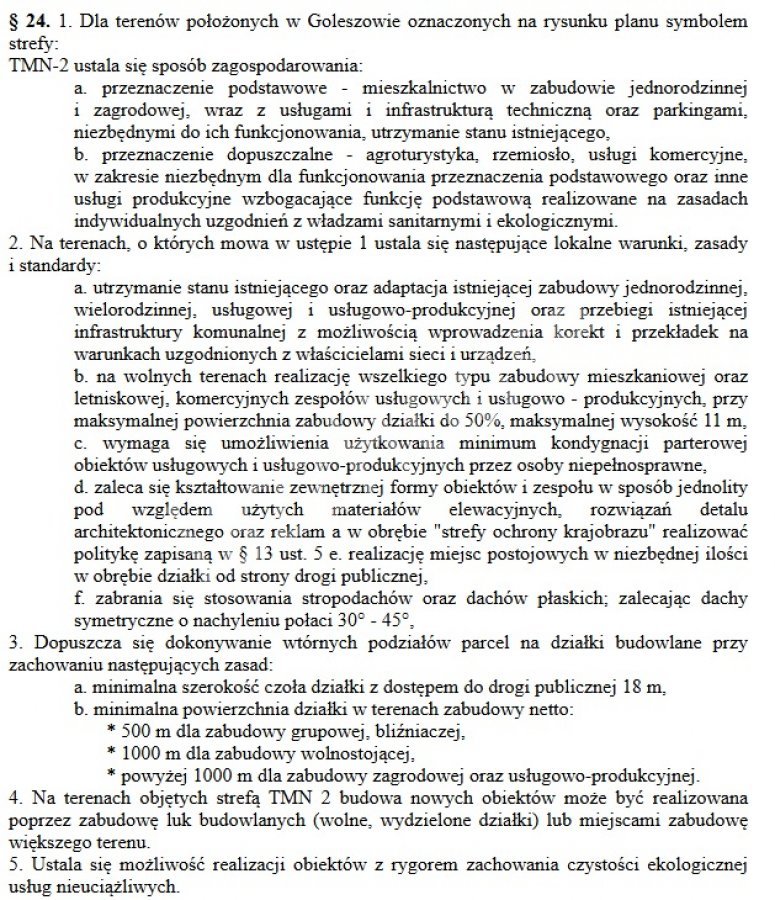 § 24. 1. Dla terenów położonych w Goleszowie oznaczonych na rysunku planu symbolem strefy:
TMN-2 ustala się sposób zagospodarowania:

a. przeznaczenie podstawowe - mieszkalnictwo w zabudowie jednorodzinnej i zagrodowej, wraz z usługami i infrastrukturą techniczną oraz parkingami, niezbędnymi do ich funkcjonowania, utrzymanie stanu istniejącego,

b. przeznaczenie dopuszczalne - agroturystyka, rzemiosło, usługi komercyjne, w zakresie niezbędnym dla funkcjonowania przeznaczenia podstawowego oraz inne usługi produkcyjne wzbogacające funkcję podstawową realizowane na zasadach indywidualnych uzgodnień z władzami sanitarnymi i ekologicznymi.

2. Na terenach, o których mowa w ustępie 1 ustala się następujące lokalne warunki, zasady i standardy:

a. utrzymanie stanu istniejącego oraz adaptacja istniejącej zabudowy jednorodzinnej, wielorodzinnej, usługowej i usługowo-produkcyjnej oraz przebiegi istniejącej infrastruktury komunalnej z możliwością wprowadzenia korekt i przekładek na warunkach uzgodnionych z właścicielami sieci i urządzeń,

b. na wolnych terenach realizację wszelkiego typu zabudowy mieszkaniowej oraz letniskowej, komercyjnych zespołów usługowych i usługowo - produkcyjnych, przy maksymalnej powierzchnia zabudowy działki do 50%, maksymalnej wysokość 11 m,

c. wymaga się umożliwienia użytkowania minimum kondygnacji parterowej obiektów usługowych i usługowo-produkcyjnych przez osoby niepełnosprawne,

d. zaleca się kształtowanie zewnętrznej formy obiektów i zespołu w sposób jednolity pod względem użytych materiałów elewacyjnych, rozwiązań detalu architektonicznego oraz reklam a w obrębie "strefy ochrony krajobrazu" realizować politykę zapisaną w § 13 ust. 5 e. realizację miejsc postojowych w niezbędnej ilości w obrębie działki od strony drogi publicznej,

f. zabrania się stosowania stropodachów oraz dachów płaskich; zalecając dachy symetryczne o nachyleniu połaci 30° - 45°,

3. Dopuszcza się dokonywanie wtórnych podziałów parcel na działki budowlane przy zachowaniu następujących zasad:

a. minimalna szerokość czoła działki z dostępem do drogi publicznej 18 m,

b. minimalna powierzchnia działki w terenach zabudowy netto:

* 500 m dla zabudowy grupowej, bliźniaczej,

* 1000 m dla zabudowy wolnostojącej,

* powyżej 1000 m dla zabudowy zagrodowej oraz usługowo-produkcyjnej.

4. Na terenach objętych strefą TMN 2 budowa nowych obiektów może być realizowana poprzez zabudowę luk budowlanych (wolne, wydzielone działki) lub miejscami zabudowę większego terenu.

5. Ustala się możliwość realizacji obiektów z rygorem zachowania czystości ekologicznej usług nieuciążliwych.